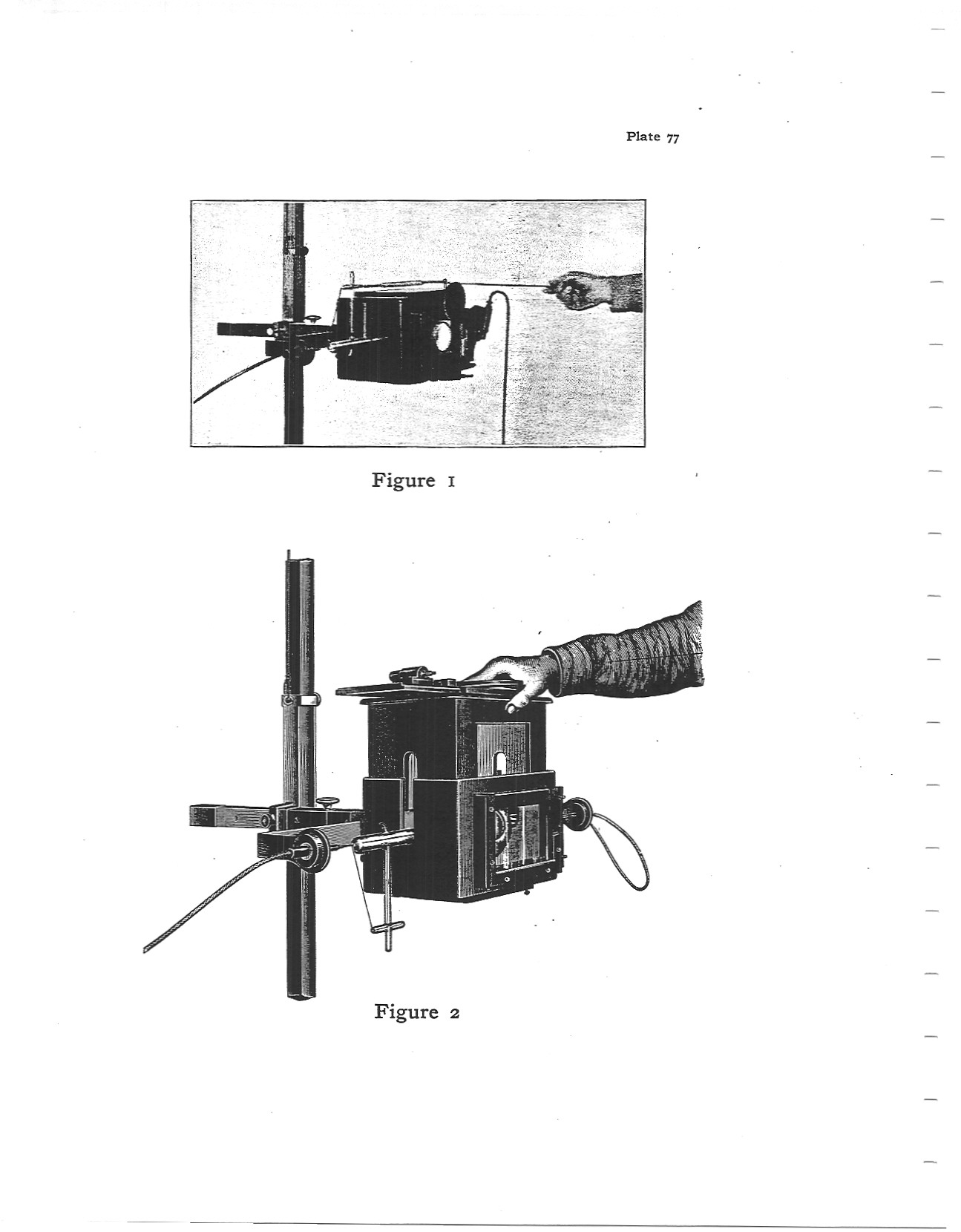 Plate 77

Figure 1

Figure 2